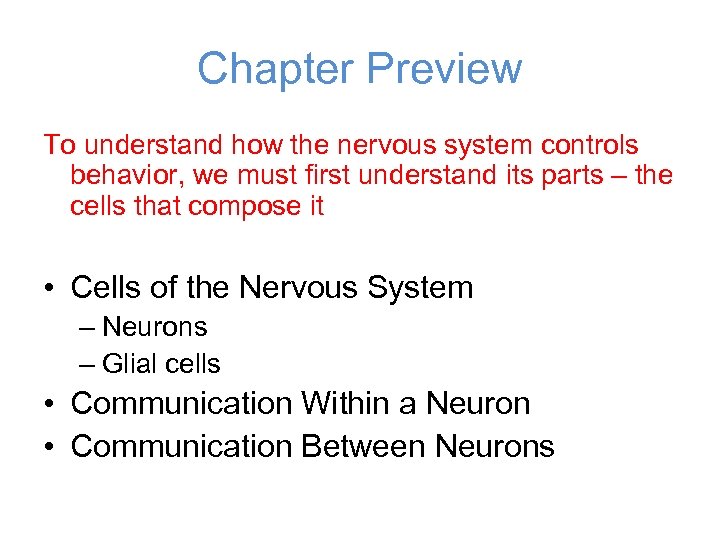 Chapter Preview

To understand how the nervous system controls behavior, we must first understand its parts – the cells that compose it

• Cells of the Nervous System
– Neurons
– Glial cells
• Communication Within a Neuron
• Communication Between Neurons